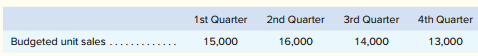 |  | 1st Quarter | 2nd Quarter | 3rd Quarter | 4th Quarter |
|---|---|---|---|---|
| Budgeted unit sales . . . . . . . . . . . . . | 15,000 | 16,000 | 14,000 | 13,000 |